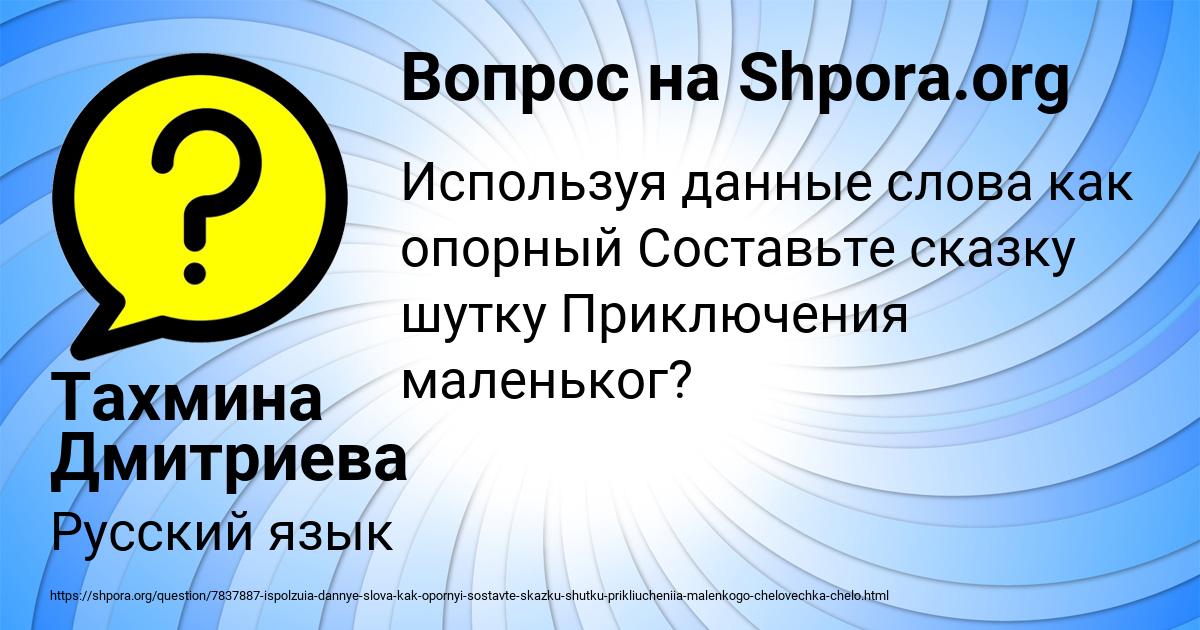 Вопрос на Shpora.org

Используя данные слова как опорный Составьте сказку шутку Приключения маленьког?

Тахмина Дмитриева

Русский язык

https://shpora.org/question/7837887-ispolzuia-dannye-slova-kak-opornyi-sostavte-skazku-shutku-prikliucheniia-malenkogo-chelovechka-chelo.html